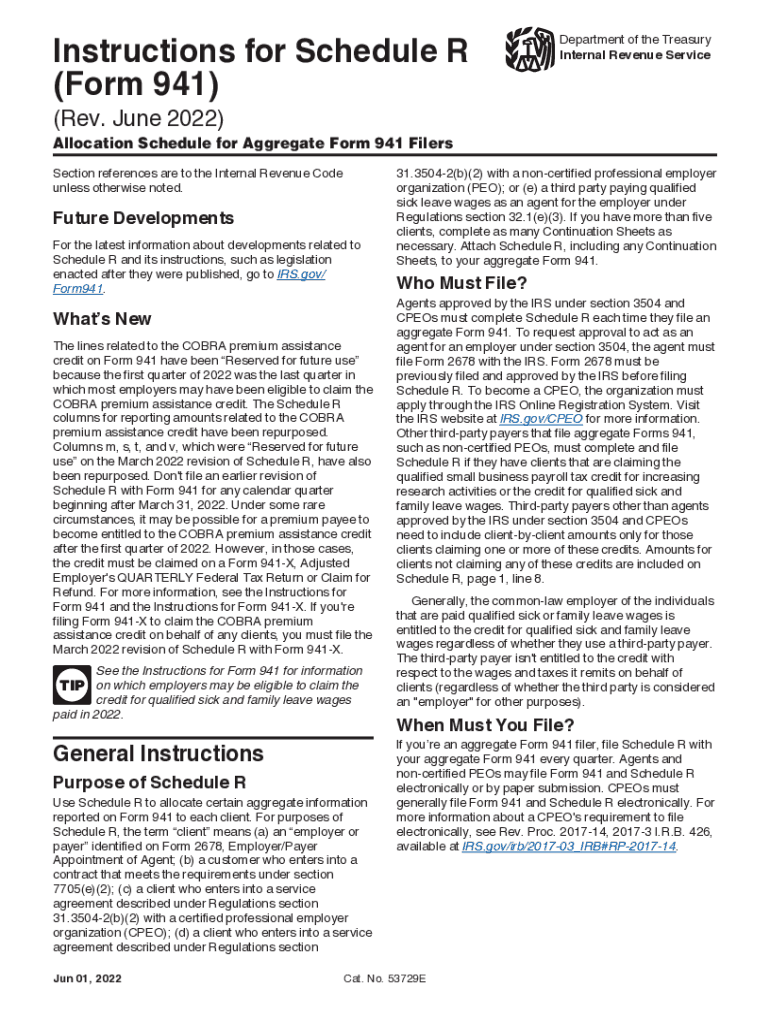 Instructions for Schedule R (Form 941)

Department of the Treasury
Internal Revenue Service

(Rev. June 2022)

Allocation Schedule for Aggregate Form 941 Filers

Section references are to the Internal Revenue Code unless otherwise noted.

Future Developments

For the latest information about developments related to Schedule R and its instructions, such as legislation enacted after they were published, go to IRS.gov/Form941.

What's New

The lines related to the COBRA premium assistance credit on Form 941 have been "Reserved for future use" because the first quarter of 2022 was the last quarter in which most employers may have been eligible to claim the COBRA premium assistance credit. The Schedule R columns for reporting amounts related to the COBRA premium assistance credit have been repurposed. Columns m, s, t, and v, which were "Reserved for future use" on the March 2022 revision of Schedule R, have also been repurposed. Don't file an earlier revision of Schedule R with Form 941 for any calendar quarter beginning after March 31, 2022. Under some rare circumstances, it may be possible for a premium payee to become entitled to the COBRA premium assistance credit after the first quarter of 2022. However, in those cases, the credit must be claimed on a Form 941-X, Adjusted Employer's QUARTERLY Federal Tax Return or Claim for Refund. For more information, see the Instructions for Form 941 and the Instructions for Form 941-X. If you're filing Form 941-X to claim the COBRA premium assistance credit on behalf of any clients, you must file the March 2022 revision of Schedule R with Form 941-X.

TIP See the Instructions for Form 941 for information on which employers may be eligible to claim the credit for qualified sick and family leave wages paid in 2022.

General Instructions

Purpose of Schedule R

Use Schedule R to allocate certain aggregate information reported on Form 941 to each client. For purposes of Schedule R, the term "client" means (a) an "employer or payer" identified on Form 2678, Employer/Payer Appointment of Agent; (b) a customer who enters into a contract that meets the requirements under section 7705(e)(2); (c) a client who enters into a service agreement described under Regulations section 31.3504-2(b)(2) with a certified professional employer organization (CPEO); (d) a client who enters into a service agreement described under Regulations section 31.3504-2(b)(2) with a non-certified professional employer organization (PEO); or (e) a third party paying qualified sick leave wages as an agent for the employer under Regulations section 32.1(e)(3). If you have more than five clients, complete as many Continuation Sheets as necessary. Attach Schedule R, including any Continuation Sheets, to your aggregate Form 941.

Who Must File?

Agents approved by the IRS under section 3504 and CPEOs must complete Schedule R each time they file an aggregate Form 941. To request approval to act as an agent for an employer under section 3504, the agent must file Form 2678 with the IRS. Form 2678 must be previously filed and approved by the IRS before filing Schedule R. To become a CPEO, the organization must apply through the IRS Online Registration System. Visit the IRS website at IRS.gov/CPEO for more information. Other third-party payers that file aggregate Forms 941, such as non-certified PEOs, must complete and file Schedule R if they have clients that are claiming the qualified small business payroll tax credit for increasing research activities or the credit for qualified sick and family leave wages. Third-party payers other than agents approved by the IRS under section 3504 and CPEOs need to include client-by-client amounts only for those clients claiming one or more of these credits. Amounts for clients not claiming any of these credits are included on Schedule R, page 1, line 8.

Generally, the common-law employer of the individuals that are paid qualified sick or family leave wages is entitled to the credit for qualified sick and family leave wages regardless of whether they use a third-party payer. The third-party payer isn't entitled to the credit with respect to the wages and taxes it remits on behalf of clients (regardless of whether the third party is considered an "employer" for other purposes).

When Must You File?

If you're an aggregate Form 941 filer, file Schedule R with your aggregate Form 941 every quarter. Agents and non-certified PEOs may file Form 941 and Schedule R electronically or by paper submission. CPEOs must generally file Form 941 and Schedule R electronically. For more information about a CPEO's requirement to file electronically, see Rev. Proc. 2017-14, 2017-3 I.R.B. 426, available at IRS.gov/irb/2017-03_IRB#RP-2017-14.

Jun 01, 2022

Cat. No. 53729E